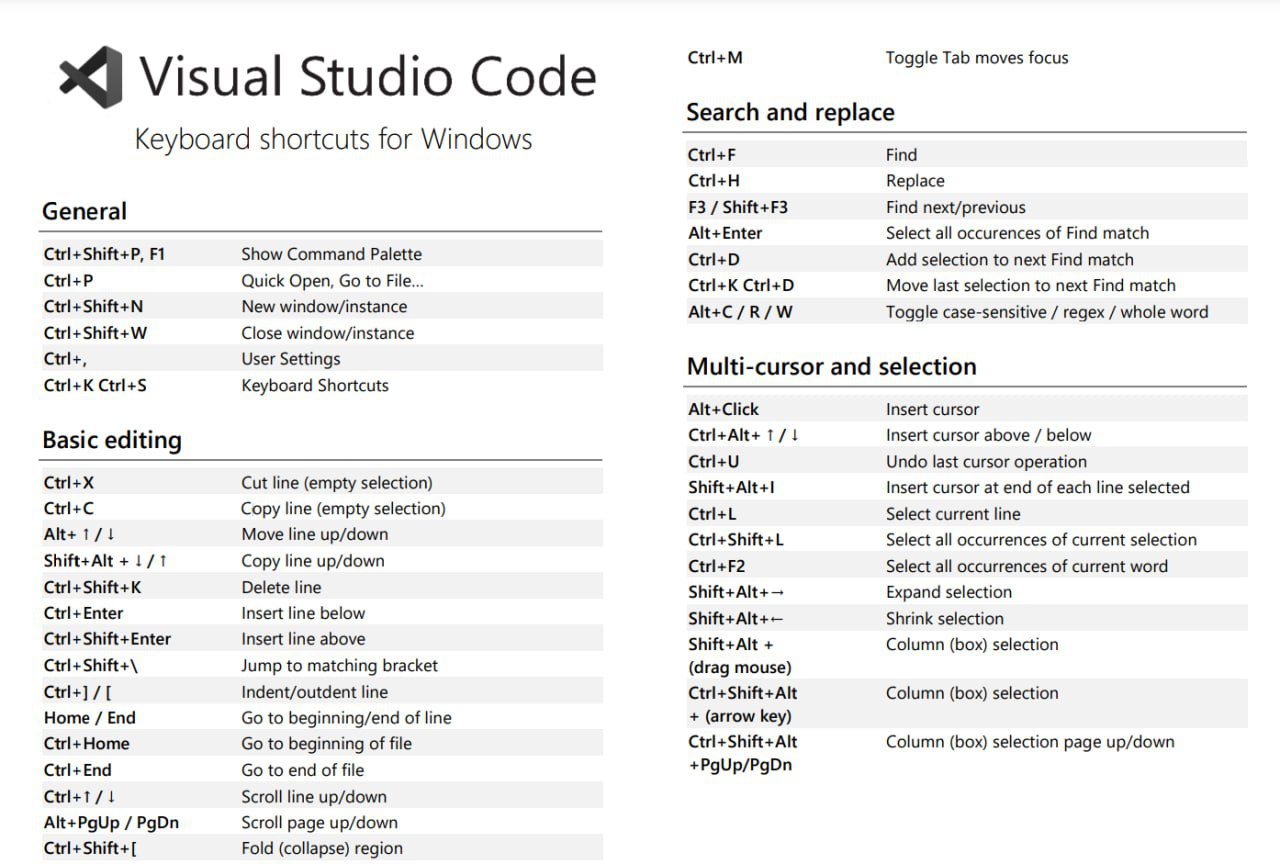 Visual Studio Code

Keyboard shortcuts for Windows

General

| | |
|---|---|
| Ctrl+Shift+P, F1 | Show Command Palette |
| Ctrl+P | Quick Open, Go to File… |
| Ctrl+Shift+N | New window/instance |
| Ctrl+Shift+W | Close window/instance |
| Ctrl+, | User Settings |
| Ctrl+K Ctrl+S | Keyboard Shortcuts |

Basic editing

| | |
|---|---|
| Ctrl+X | Cut line (empty selection) |
| Ctrl+C | Copy line (empty selection) |
| Alt+ ↑ / ↓ | Move line up/down |
| Shift+Alt + ↓ / ↑ | Copy line up/down |
| Ctrl+Shift+K | Delete line |
| Ctrl+Enter | Insert line below |
| Ctrl+Shift+Enter | Insert line above |
| Ctrl+Shift+\ | Jump to matching bracket |
| Ctrl+] / [ | Indent/outdent line |
| Home / End | Go to beginning/end of line |
| Ctrl+Home | Go to beginning of file |
| Ctrl+End | Go to end of file |
| Ctrl+↑ / ↓ | Scroll line up/down |
| Alt+PgUp / PgDn | Scroll page up/down |
| Ctrl+Shift+[ | Fold (collapse) region |

| | |
|---|---|
| Ctrl+M | Toggle Tab moves focus |

Search and replace

| | |
|---|---|
| Ctrl+F | Find |
| Ctrl+H | Replace |
| F3 / Shift+F3 | Find next/previous |
| Alt+Enter | Select all occurences of Find match |
| Ctrl+D | Add selection to next Find match |
| Ctrl+K Ctrl+D | Move last selection to next Find match |
| Alt+C / R / W | Toggle case-sensitive / regex / whole word |

Multi-cursor and selection

| | |
|---|---|
| Alt+Click | Insert cursor |
| Ctrl+Alt+ ↑ / ↓ | Insert cursor above / below |
| Ctrl+U | Undo last cursor operation |
| Shift+Alt+I | Insert cursor at end of each line selected |
| Ctrl+L | Select current line |
| Ctrl+Shift+L | Select all occurrences of current selection |
| Ctrl+F2 | Select all occurrences of current word |
| Shift+Alt+→ | Expand selection |
| Shift+Alt+← | Shrink selection |
| Shift+Alt + (drag mouse) | Column (box) selection |
| Ctrl+Shift+Alt + (arrow key) | Column (box) selection |
| Ctrl+Shift+Alt +PgUp/PgDn | Column (box) selection page up/down |